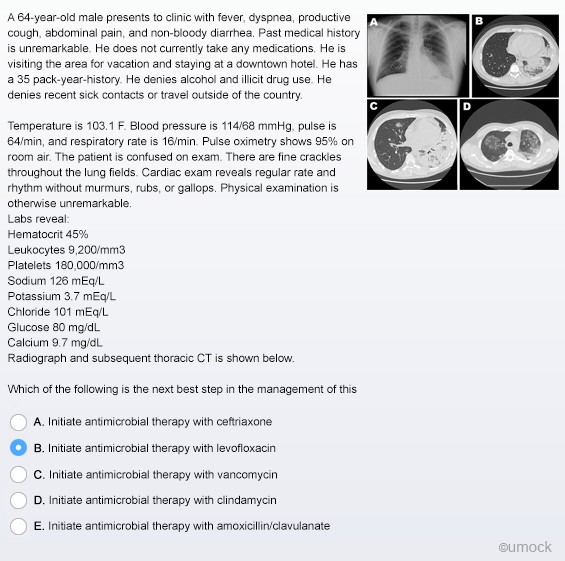 A 64-year-old male presents to clinic with fever, dyspnea, productive cough, abdominal pain, and non-bloody diarrhea. Past medical history is unremarkable. He does not currently take any medications. He is visiting the area for vacation and staying at a downtown hotel. He has a 35 pack-year-history. He denies alcohol and illicit drug use. He denies recent sick contacts or travel outside of the country.

Temperature is 103.1 F. Blood pressure is 114/68 mmHg, pulse is 64/min, and respiratory rate is 16/min. Pulse oximetry shows 95% on room air. The patient is confused on exam. There are fine crackles throughout the lung fields. Cardiac exam reveals regular rate and rhythm without murmurs, rubs, or gallops. Physical examination is otherwise unremarkable.
Labs reveal:
Hematocrit 45%
Leukocytes 9,200/mm3
Platelets 180,000/mm3
Sodium 126 mEq/L
Potassium 3.7 mEq/L
Chloride 101 mEq/L
Glucose 80 mg/dL
Calcium 9.7 mg/dL
Radiograph and subsequent thoracic CT is shown below.

A B C D

Which of the following is the next best step in the management of this

A. Initiate antimicrobial therapy with ceftriaxone

B. Initiate antimicrobial therapy with levofloxacin

C. Initiate antimicrobial therapy with vancomycin

D. Initiate antimicrobial therapy with clindamycin

E. Initiate antimicrobial therapy with amoxicillin/clavulanate

©umock